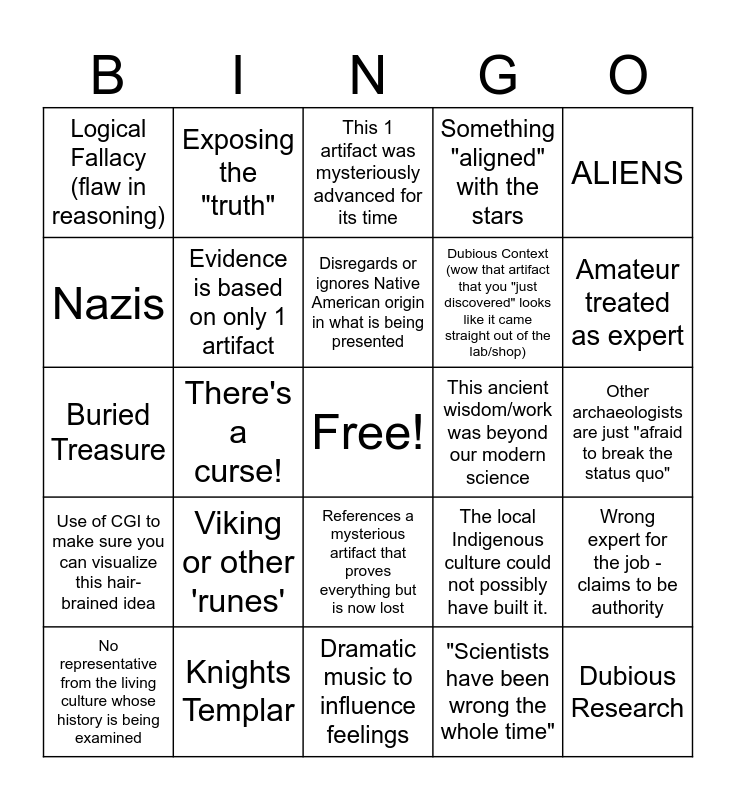 | B | I | N | G | O |
|---|---|---|---|---|
| Logical Fallacy (flaw in reasoning) | Exposing the "truth" | This 1 artifact was mysteriously advanced for its time | Something "aligned" with the stars | ALIENS |
| Nazis | Evidence is based on only 1 artifact | Disregards or ignores Native American origin in what is being presented | Dubious Context (wow that artifact that you "just discovered" looks like it came straight out of the lab/shop) | Amateur treated as expert |
| Buried Treasure | There's a curse! | Free! | This ancient wisdom/work was beyond our modern science | Other archaeologists are just "afraid to break the status quo" |
| Use of CGI to make sure you can visualize this hair-brained idea | Viking or other 'runes' | References a mysterious artifact that proves everything but is now lost | The local Indigenous culture could not possibly have built it. | Wrong expert for the job - claims to be authority |
| No representative from the living culture whose history is being examined | Knights Templar | Dramatic music to influence feelings | "Scientists have been wrong the whole time" | Dubious Research |